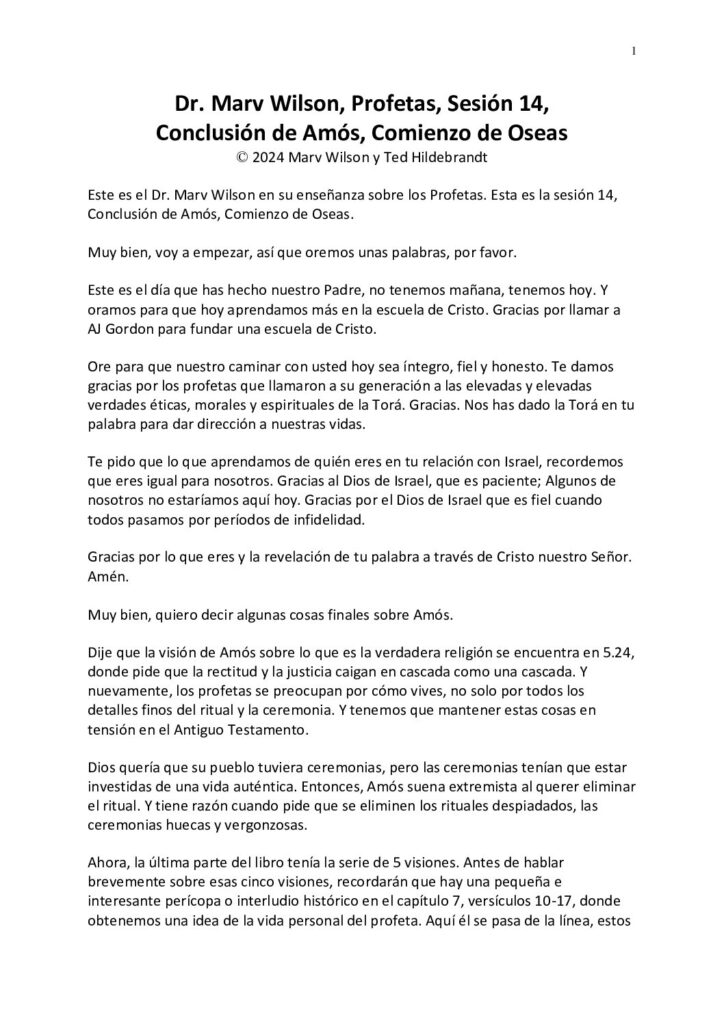 1

Dr. Marv Wilson, Profetas, Sesión 14, Conclusión de Amós, Comienzo de Oseas
© 2024 Marv Wilson y Ted Hildebrandt

Este es el Dr. Marv Wilson en su enseñanza sobre los Profetas. Esta es la sesión 14, Conclusión de Amós, Comienzo de Oseas.

Muy bien, voy a empezar, así que oremos unas palabras, por favor.

Este es el día que has hecho nuestro Padre, no tenemos mañana, tenemos hoy. Y oramos para que hoy aprendamos más en la escuela de Cristo. Gracias por llamar a AJ Gordon para fundar una escuela de Cristo.

Ore para que nuestro caminar con usted hoy sea íntegro, fiel y honesto. Te damos gracias por los profetas que llamaron a su generación a las elevadas y elevadas verdades éticas, morales y espirituales de la Torá. Gracias. Nos has dado la Torá en tu palabra para dar dirección a nuestras vidas.

Te pido que lo que aprendamos de quién eres en tu relación con Israel, recordemos que eres igual para nosotros. Gracias al Dios de Israel, que es paciente; Algunos de nosotros no estaríamos aquí hoy. Gracias por el Dios de Israel que es fiel cuando todos pasamos por períodos de infidelidad.

Gracias por lo que eres y la revelación de tu palabra a través de Cristo nuestro Señor. Amén.

Muy bien, quiero decir algunas cosas finales sobre Amós.

Dije que la visión de Amós sobre lo que es la verdadera religión se encuentra en 5.24, donde pide que la rectitud y la justicia caigan en cascada como una cascada. Y nuevamente, los profetas se preocupan por cómo vives, no solo por todos los detalles finos del ritual y la ceremonia. Y tenemos que mantener estas cosas en tensión en el Antiguo Testamento.

Dios quería que su pueblo tuviera ceremonias, pero las ceremonias tenían que estar investidas de una vida auténtica. Entonces, Amós suena extremista al querer eliminar el ritual. Y tiene razón cuando pide que se eliminen los rituales despiadados, las ceremonias huecas y vergonzosas.

Ahora, la última parte del libro tenía la serie de 5 visiones. Antes de hablar brevemente sobre esas cinco visiones, recordarán que hay una pequeña e interesante perícopa o interludio histórico en el capítulo 7, versículos 10-17, donde obtenemos una idea de la vida personal del profeta. Aquí él se pasa de la línea, estos